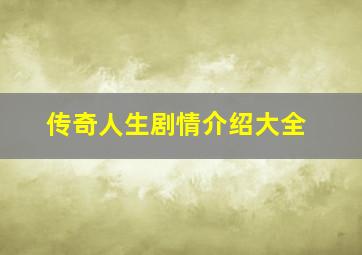 传奇人生剧情介绍大全